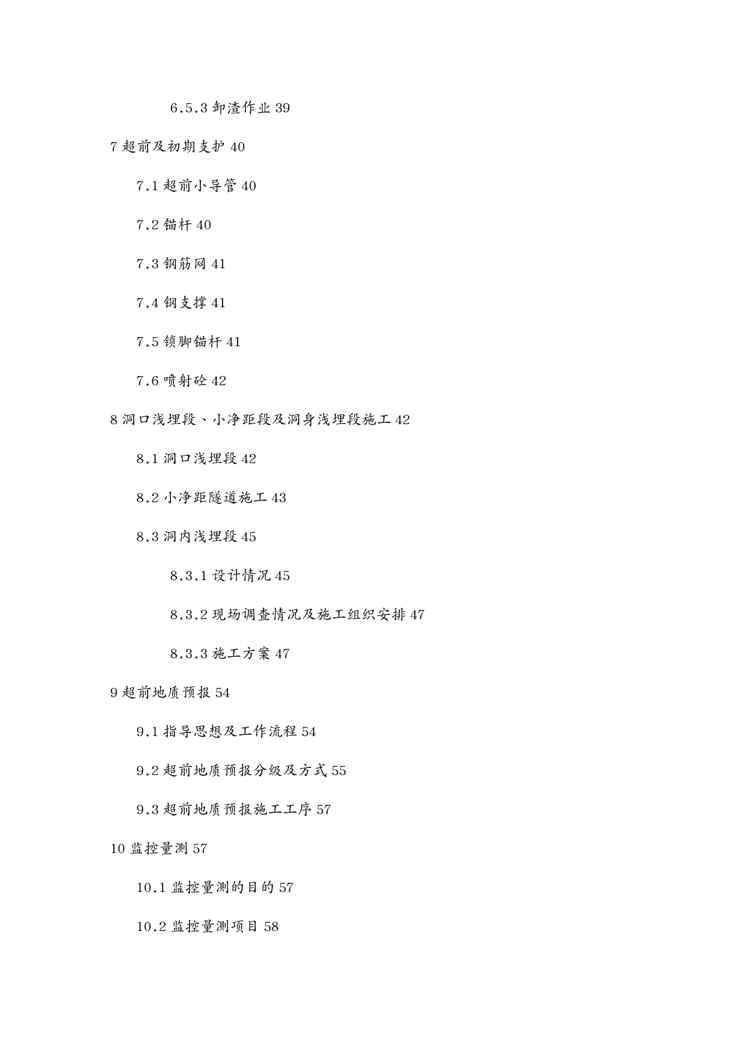 6.5.3 卸渣作业 39

7 超前及初期支护 40

7.1 超前小导管 40

7.2 锚杆 40

7.3 钢筋网 41

7.4 钢支撑 41

7.5 锁脚锚杆 41

7.6 喷射砼 42

8 洞口浅埋段、小净距段及洞身浅埋段施工 42

8.1 洞口浅埋段 42

8.2 小净距隧道施工 43

8.3 洞内浅埋段 45

8.3.1 设计情况 45

8.3.2 现场调查情况及施工组织安排 47

8.3.3 施工方案 47

9 超前地质预报 54

9.1 指导思想及工作流程 54

9.2 超前地质预报分级及方式 55

9.3 超前地质预报施工工序 57

10 监控量测 57

10.1 监控量测的目的 57

10.2 监控量测项目 58